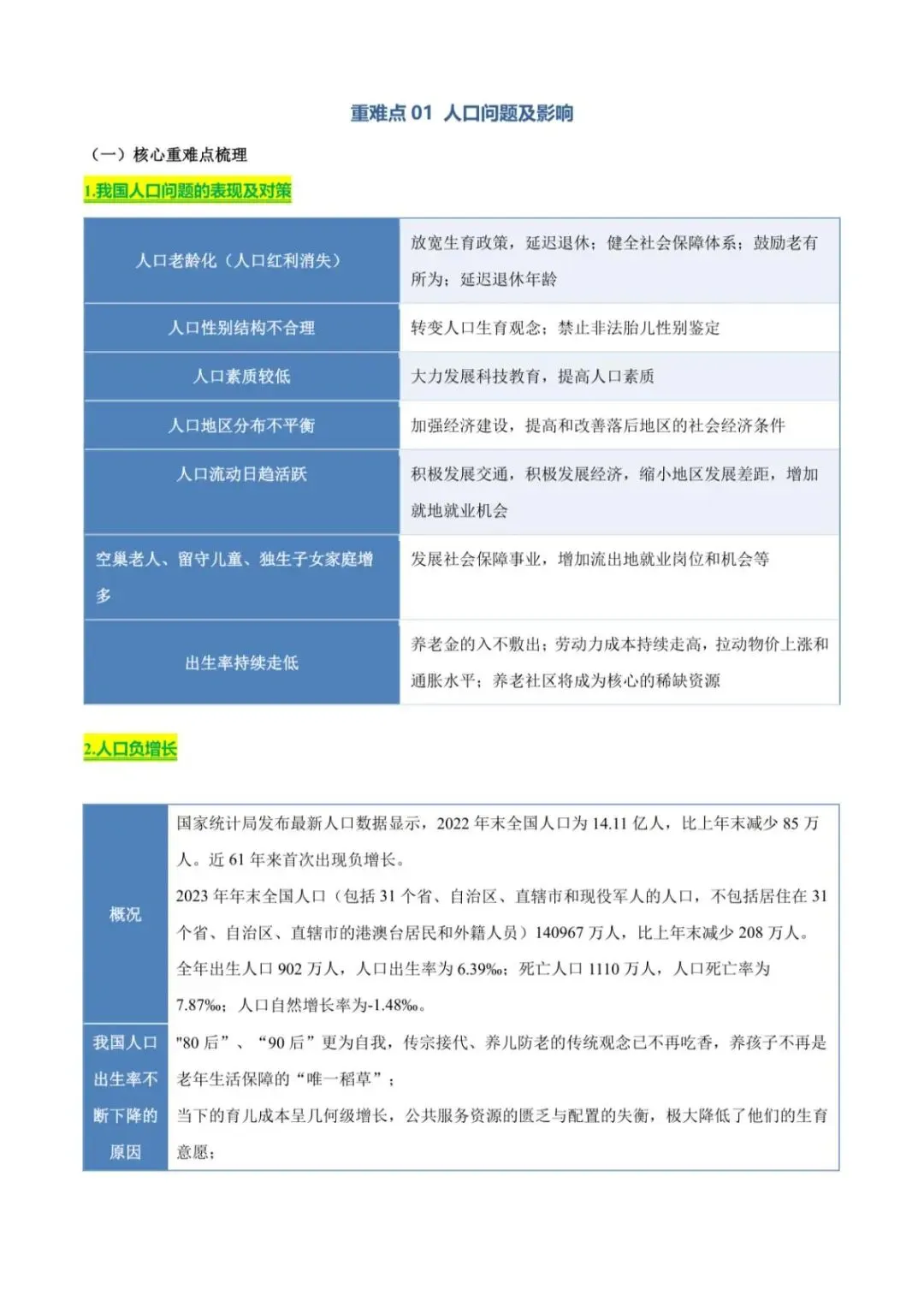 重难点01 人口问题及影响

（一）核心重难点梳理

1.我国人口问题的表现及对策

| 人口老龄化（人口红利消失） | 放宽生育政策，延迟退休；健全社会保障体系；鼓励老有所为；延迟退休年龄 |
|---|---|
| 人口性别结构不合理 | 转变人口生育观念；禁止非法胎儿性别鉴定 |
| 人口素质较低 | 大力发展科技教育，提高人口素质 |
| 人口地区分布不平衡 | 加强经济建设，提高和改善落后地区的社会经济条件 |
| 人口流动日趋活跃 | 积极发展交通，积极发展经济，缩小地区发展差距，增加就地就业机会 |
| 空巢老人、留守儿童、独生子女家庭增多 | 发展社会保障事业，增加流出地就业岗位和机会等 |
| 出生率持续走低 | 养老金的入不敷出；劳动力成本持续走高，拉动物价上涨和通胀水平；养老社区将成为核心的稀缺资源 |

2.人口负增长

| 概况 | 国家统计局发布最新人口数据显示，2022年末全国人口为14.11亿人，比上年末减少85万人。近61年来首次出现负增长。2023年年末全国人口（包括31个省、自治区、直辖市和现役军人的人口，不包括居住在31个省、自治区、直辖市的港澳台居民和外籍人员）140967万人，比上年末减少208万人。全年出生人口902万人，人口出生率为6.39‰；死亡人口1110万人，人口死亡率为7.87‰；人口自然增长率为-1.48‰。 |
|---|---|
| 我国人口出生率不断下降的原因 | "80后”、“90后”更为自我，传宗接代、养儿防老的传统观念已不再吃香，养孩子不再是老年生活保障的“唯一稻草”；当下的育儿成本呈几何级增长，公共服务资源的匮乏与配置的失衡，极大降低了他们的生育意愿； |